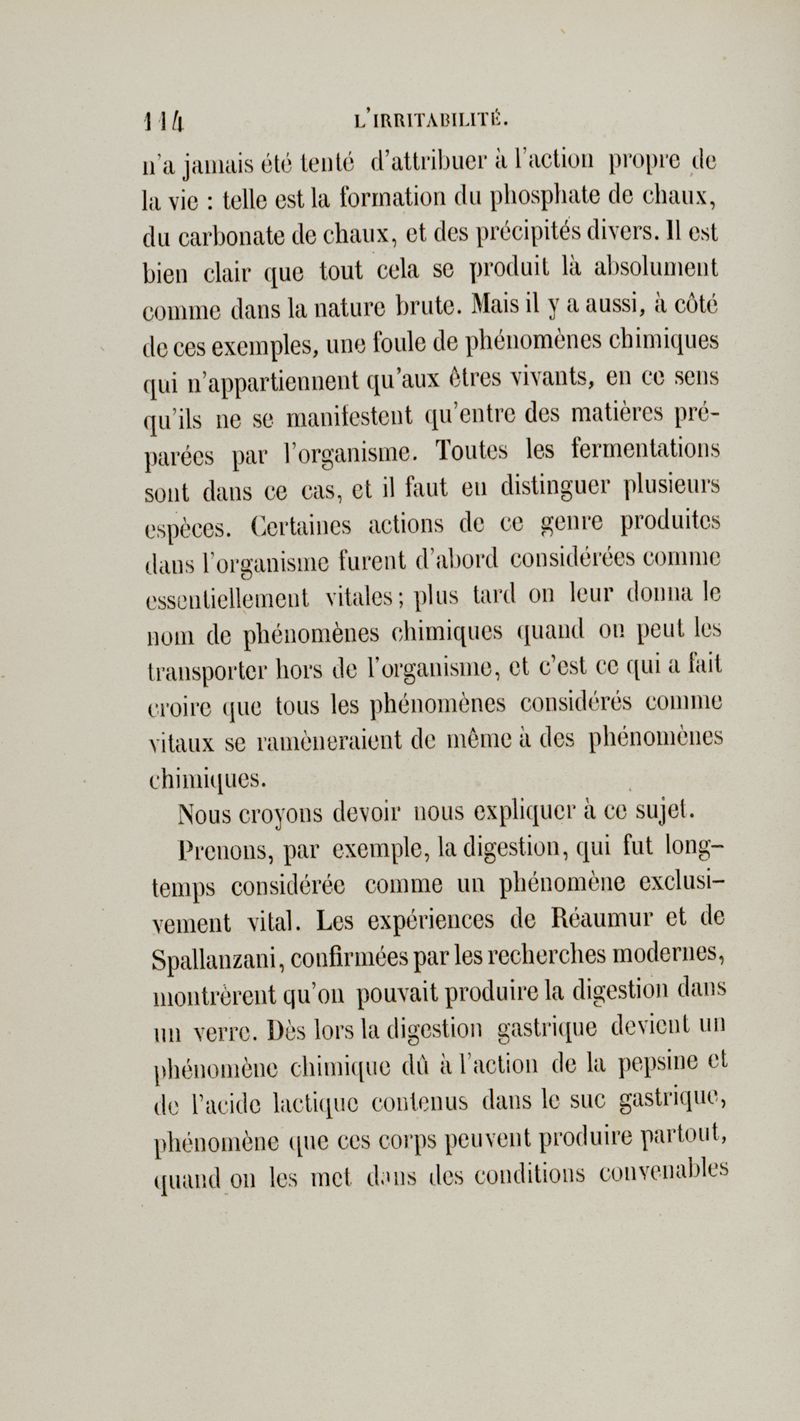 114 L'IRRITABILITÉ.

n'a jamais été tenté d'attribuer à l'action propre de la vie : telle est la formation du phosphate de chaux, du carbonate de chaux, et des précipités divers. Il est bien clair que tout cela se produit là absolument comme dans la nature brute. Mais il y a aussi, à côté de ces exemples, une foule de phénomènes chimiques qui n'appartiennent qu'aux êtres vivants, en ce sens qu'ils ne se manifestent qu'entre des matières préparées par l'organisme. Toutes les fermentations sont dans ce cas, et il faut en distinguer plusieurs espèces. Certaines actions de ce genre produites dans l'organisme furent d'abord considérées comme essentiellement vitales; plus tard on leur donna le nom de phénomènes chimiques quand on peut les transporter hors de l'organisme, et c'est ce qui a fait croire que tous les phénomènes considérés comme vitaux se ramèneraient de même à des phénomènes chimiques.

Nous croyons devoir nous expliquer à ce sujet.

Prenons, par exemple, la digestion, qui fut longtemps considérée comme un phénomène exclusivement vital. Les expériences de Réaumur et de Spallanzani, confirmées par les recherches modernes, montrèrent qu'on pouvait produire la digestion dans un verre. Dès lors la digestion gastrique devient un phénomène chimique dû à l'action de la pepsine et de l'acide lactique contenus dans le suc gastrique, phénomène que ces corps peuvent produire partout, quand on les met dans des conditions convenables